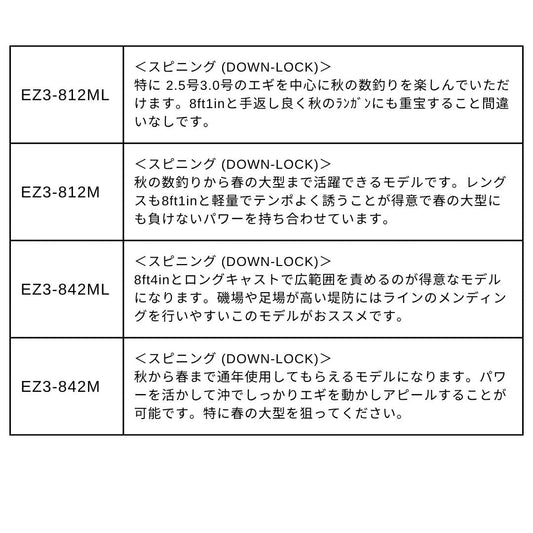 | | |
|---|---|
| EZ3-812ML | ＜スピニング (DOWN-LOCK)＞ 特に 2.5号3.0号のエギを中心に秋の数釣りを楽しんでいただけます。8ft1inと手返し良く秋のﾗﾝｶﾞﾝにも重宝すること間違いなしです。 |
| EZ3-812M | ＜スピニング (DOWN-LOCK)＞ 秋の数釣りから春の大型まで活躍できるモデルです。レングスも8ft1inと軽量でテンポよく誘うことが得意で春の大型にも負けないパワーを持ち合わせています。 |
| EZ3-842ML | ＜スピニング (DOWN-LOCK)＞ 8ft4inとロングキャストで広範囲を責めるのが得意なモデルになります。磯場や足場が高い堤防にはラインのメンディングを行いやすいこのモデルがおススメです。 |
| EZ3-842M | ＜スピニング (DOWN-LOCK)＞ 秋から春まで通年使用してもらえるモデルになります。パワーを活かして沖でしっかりエギを動かしアピールすることが可能です。特に春の大型を狙ってください。 |